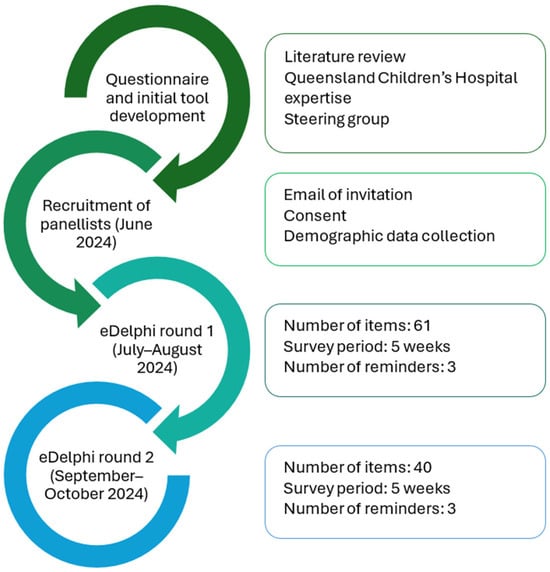 Questionnaire and initial tool development

Literature review
Queensland Children's Hospital expertise
Steering group

Recruitment of panellists (June 2024)

Email of invitation
Consent
Demographic data collection

eDelphi round 1 (July–August 2024)

Number of items: 61
Survey period: 5 weeks
Number of reminders: 3

eDelphi round 2 (September–October 2024)

Number of items: 40
Survey period: 5 weeks
Number of reminders: 3